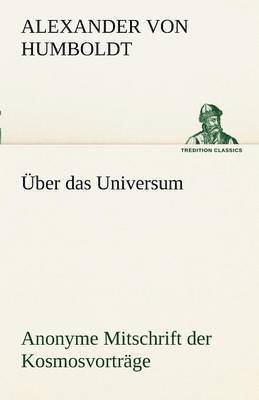 ALEXANDER VON HUMBOLDT

TREDITION CLASSICS

Über das Universum

Anonyme Mitschrift der Kosmosvorträge